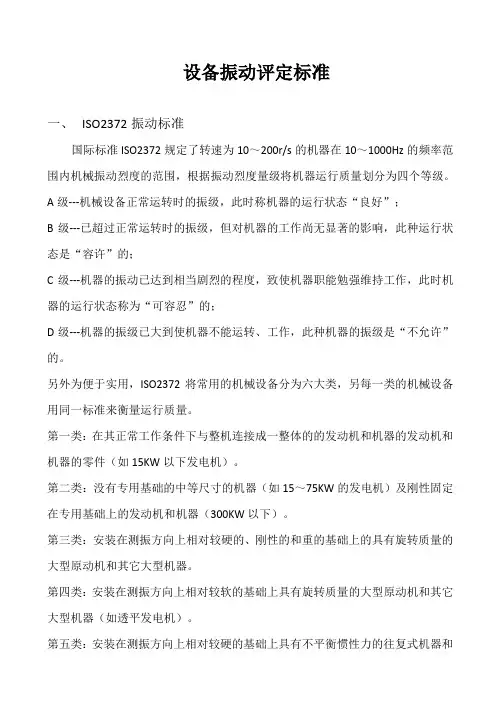 设备振动评定标准

一、 ISO2372 振动标准

国际标准 ISO2372 规定了转速为 10～200r/s 的机器在 10～1000Hz 的频率范围内机械振动烈度的范围，根据振动烈度量级将机器运行质量划分为四个等级。

A 级---机械设备正常运转时的振级，此时称机器的运行状态“良好”；

B 级---已超过正常运转时的振级，但对机器的工作尚无显著的影响，此种运行状态是“容许”的；

C 级---机器的振动已达到相当剧烈的程度，致使机器职能勉强维持工作，此时机器的运行状态称为“可容忍”的；

D 级---机器的振级已大到使机器不能运转、工作，此种机器的振级是“不允许”的。

另外为便于实用，ISO2372 将常用的机械设备分为六大类，另每一类的机械设备用同一标准来衡量运行质量。

第一类：在其正常工作条件下与整机连接成一整体的的发动机和机器的发动机和机器的零件（如 15KW 以下发电机）。

第二类：没有专用基础的中等尺寸的机器（如 15～75KW 的发电机）及刚性固定在专用基础上的发动机和机器（300KW 以下）。

第三类：安装在测振方向上相对较硬的、刚性的和重的基础上的具有旋转质量的大型原动机和其它大型机器。

第四类：安装在测振方向上相对较软的基础上具有旋转质量的大型原动机和其它大型机器（如透平发电机）。

第五类：安装在测振方向上相对较硬的基础上具有不平衡惯性力的往复式机器和